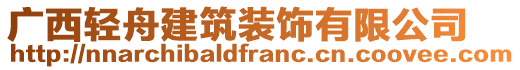 广西轻舟建筑装饰有限公司
http://nnarchibaldfranc.cn.coovee.com